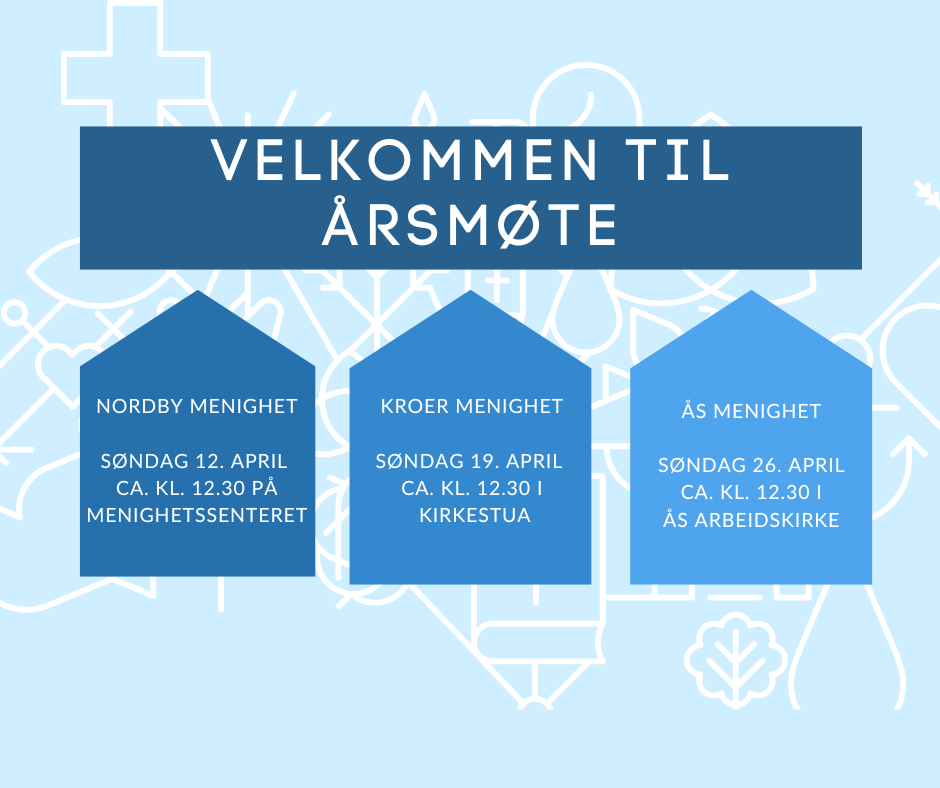 VELKOMMEN TIL ÅRSMØTE

NORDBY MENIGHET

SØNDAG 12. APRIL CA. KL. 12.30 PÅ MENIGHETSSENTERET

KROER MENIGHET

SØNDAG 19. APRIL CA. KL. 12.30 I KIRKESTUA

ÅS MENIGHET

SØNDAG 26. APRIL CA. KL. 12.30 I ÅS ARBEIDSKIRKE